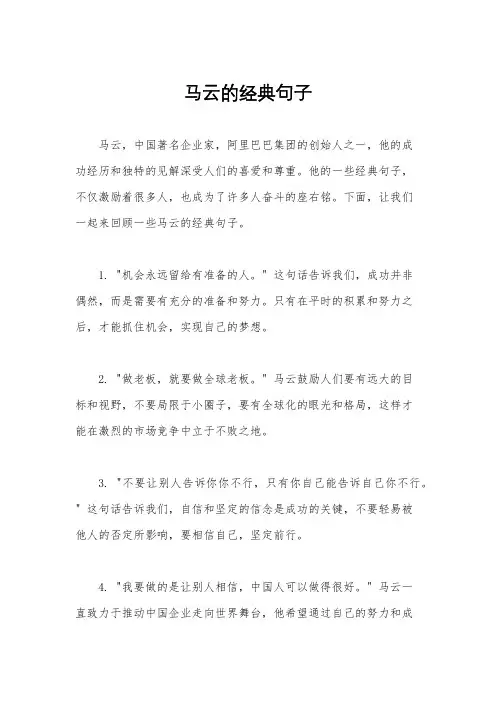 马云的经典句子

马云，中国著名企业家，阿里巴巴集团的创始人之一，他的成功经历和独特的见解深受人们的喜爱和尊重。他的一些经典句子，不仅激励着很多人，也成为了许多人奋斗的座右铭。下面，让我们一起来回顾一些马云的经典句子。

1. "机会永远留给有准备的人。" 这句话告诉我们，成功并非偶然，而是需要有充分的准备和努力。只有在平时的积累和努力之后，才能抓住机会，实现自己的梦想。

2. "做老板，就要做全球老板。" 马云鼓励人们要有远大的目标和视野，不要局限于小圈子，要有全球化的眼光和格局，这样才能在激烈的市场竞争中立于不败之地。

3. "不要让别人告诉你你不行，只有你自己能告诉自己你不行。" 这句话告诉我们，自信和坚定的信念是成功的关键，不要轻易被他人的否定所影响，要相信自己，坚定前行。

4. "我要做的是让别人相信，中国人可以做得很好。" 马云一直致力于推动中国企业走向世界舞台，他希望通过自己的努力和成